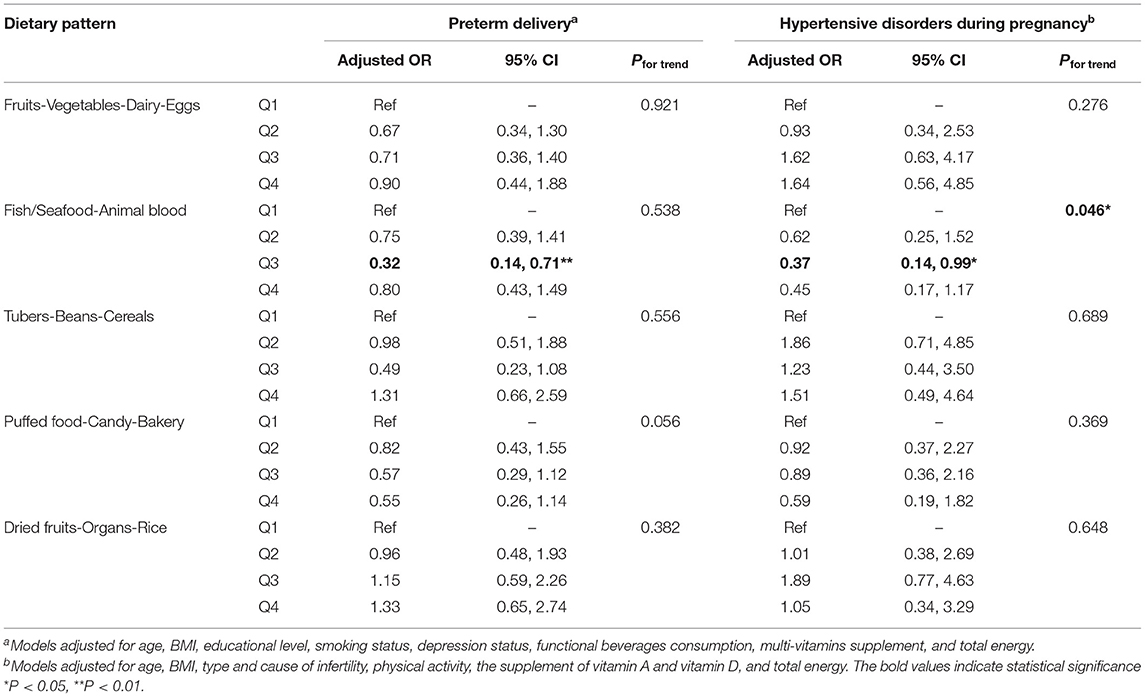 | Dietary pattern | | Preterm delivery$^a$ | | | Hypertensive disorders during pregnancy$^b$ | | |
|---|---|---|---|---|---|---|---|
| | | Adjusted OR | 95% CI | $P_{\text{for trend}}$ | Adjusted OR | 95% CI | $P_{\text{for trend}}$ |
| Fruits-Vegetables-Dairy-Eggs | Q1 | Ref | – | 0.921 | Ref | – | 0.276 |
| | Q2 | 0.67 | 0.34, 1.30 | | 0.93 | 0.34, 2.53 | |
| | Q3 | 0.71 | 0.36, 1.40 | | 1.62 | 0.63, 4.17 | |
| | Q4 | 0.90 | 0.44, 1.88 | | 1.64 | 0.56, 4.85 | |
| Fish/Seafood-Animal blood | Q1 | Ref | – | 0.538 | Ref | – | 0.046* |
| | Q2 | 0.75 | 0.39, 1.41 | | 0.62 | 0.25, 1.52 | |
| | Q3 | 0.32 | 0.14, 0.71** | | 0.37 | 0.14, 0.99* | |
| | Q4 | 0.80 | 0.43, 1.49 | | 0.45 | 0.17, 1.17 | |
| Tubers-Beans-Cereals | Q1 | Ref | – | 0.556 | Ref | – | 0.689 |
| | Q2 | 0.98 | 0.51, 1.88 | | 1.86 | 0.71, 4.85 | |
| | Q3 | 0.49 | 0.23, 1.08 | | 1.23 | 0.44, 3.50 | |
| | Q4 | 1.31 | 0.66, 2.59 | | 1.51 | 0.49, 4.64 | |
| Puffed food-Candy-Bakery | Q1 | Ref | – | 0.056 | Ref | – | 0.369 |
| | Q2 | 0.82 | 0.43, 1.55 | | 0.92 | 0.37, 2.27 | |
| | Q3 | 0.57 | 0.29, 1.12 | | 0.89 | 0.36, 2.16 | |
| | Q4 | 0.55 | 0.26, 1.14 | | 0.59 | 0.19, 1.82 | |
| Dried fruits-Organs-Rice | Q1 | Ref | – | 0.382 | Ref | – | 0.648 |
| | Q2 | 0.96 | 0.48, 1.93 | | 1.01 | 0.38, 2.69 | |
| | Q3 | 1.15 | 0.59, 2.26 | | 1.89 | 0.77, 4.63 | |
| | Q4 | 1.33 | 0.65, 2.74 | | 1.05 | 0.34, 3.29 | |

$^a$Models adjusted for age, BMI, educational level, smoking status, depression status, functional beverages consumption, multi-vitamins supplement, and total energy.
$^b$Models adjusted for age, BMI, type and cause of infertility, physical activity, the supplement of vitamin A and vitamin D, and total energy. The bold values indicate statistical significance
*P < 0.05, **P < 0.01.